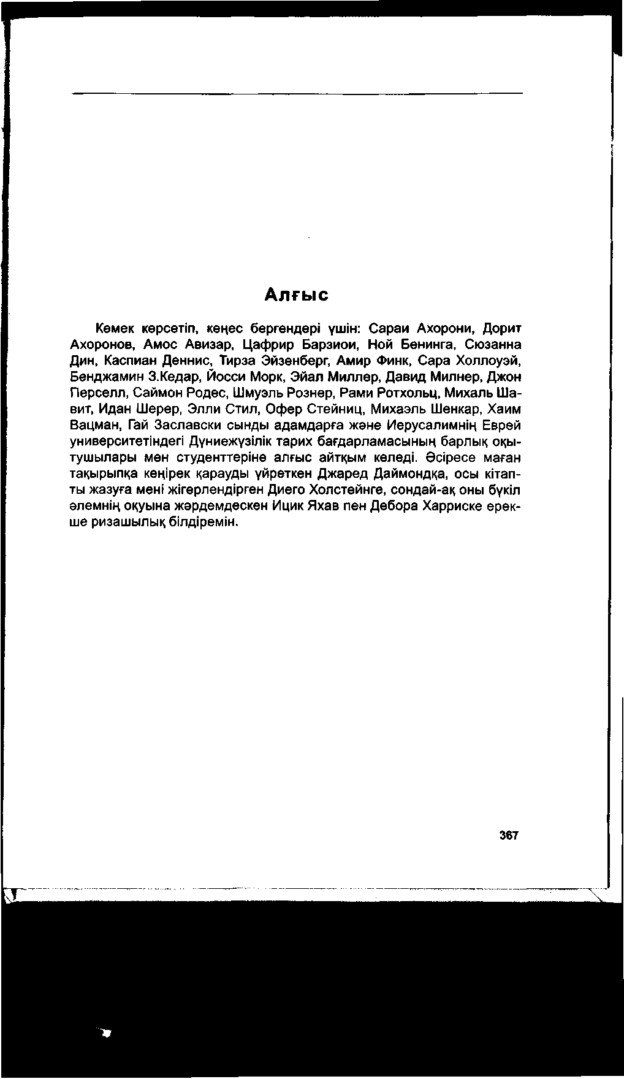 Алғыс

Көмек көрсетіп, кеңес бергендері үшін: Сараи Ахорони, Дорит Ахоронов, Амос Авизар, Цафрир Барзиои, Ной Бенинга, Сюзанна Дин, Каспиан Деннис, Тирза Эйзенберг, Амир Финк, Сара Холлоуэй, Бенджамин З.Кедар, Йосси Морк, Эйал Миллер, Давид Милнер, Джон Перселл, Саймон Родес, Шмуэль Рознер, Рами Ротхольц, Михаль Шавит, Идан Шерер, Элли Стил, Офер Стейниц, Михаэль Шенкар, Хаим Вацман, Гай Заславски сынды адамдарға және Иерусалимнің Еврей университетіндегі Дүниежүзілік тарих бағдарламасының барлық оқытушылары мен студенттеріне алғыс айтқым келеді. Әсіресе маған тақырыпқа кеңірек қарауды үйреткен Джаред Даймондқа, осы кітапты жазуға мені жігерлендірген Диего Холстейнге, сондай-ақ оны бүкіл әлемнің оқуына жәрдемдескен Ицик Яхав пен Дебора Харриске ерекше ризашылық білдіремін.

367